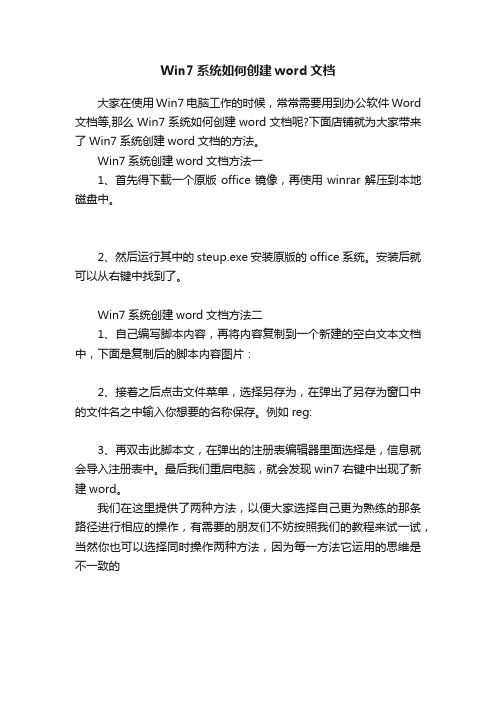 Win7 系统如何创建 word 文档

大家在使用 Win7 电脑工作的时候，常常需要用到办公软件 Word 文档等,那么 Win7 系统如何创建 word 文档呢?下面店铺就为大家带来了 Win7 系统创建 word 文档的方法。

Win7 系统创建 word 文档方法一

1、首先得下载一个原版 office 镜像，再使用 winrar 解压到本地磁盘中。

2、然后运行其中的 steup.exe 安装原版的 office 系统。安装后就可以从右键中找到了。

Win7 系统创建 word 文档方法二

1、自己编写脚本内容，再将内容复制到一个新建的空白文本文档中，下面是复制后的脚本内容图片：

2、接着之后点击文件菜单，选择另存为，在弹出了另存为窗口中的文件名之中输入你想要的名称保存。例如 reg:

3、再双击此脚本文，在弹出的注册表编辑器里面选择是，信息就会导入注册表中。最后我们重启电脑，就会发现 win7 右键中出现了新建 word。

我们在这里提供了两种方法，以便大家选择自己更为熟练的那条路径进行相应的操作，有需要的朋友们不妨按照我们的教程来试一试，当然你也可以选择同时操作两种方法，因为每一方法它运用的思维是不一致的